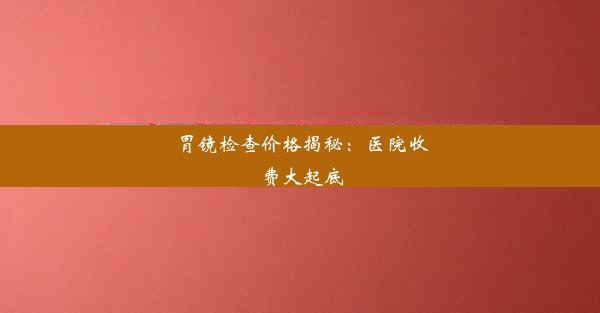 胃镜检查价格揭秘：医院收费大起底